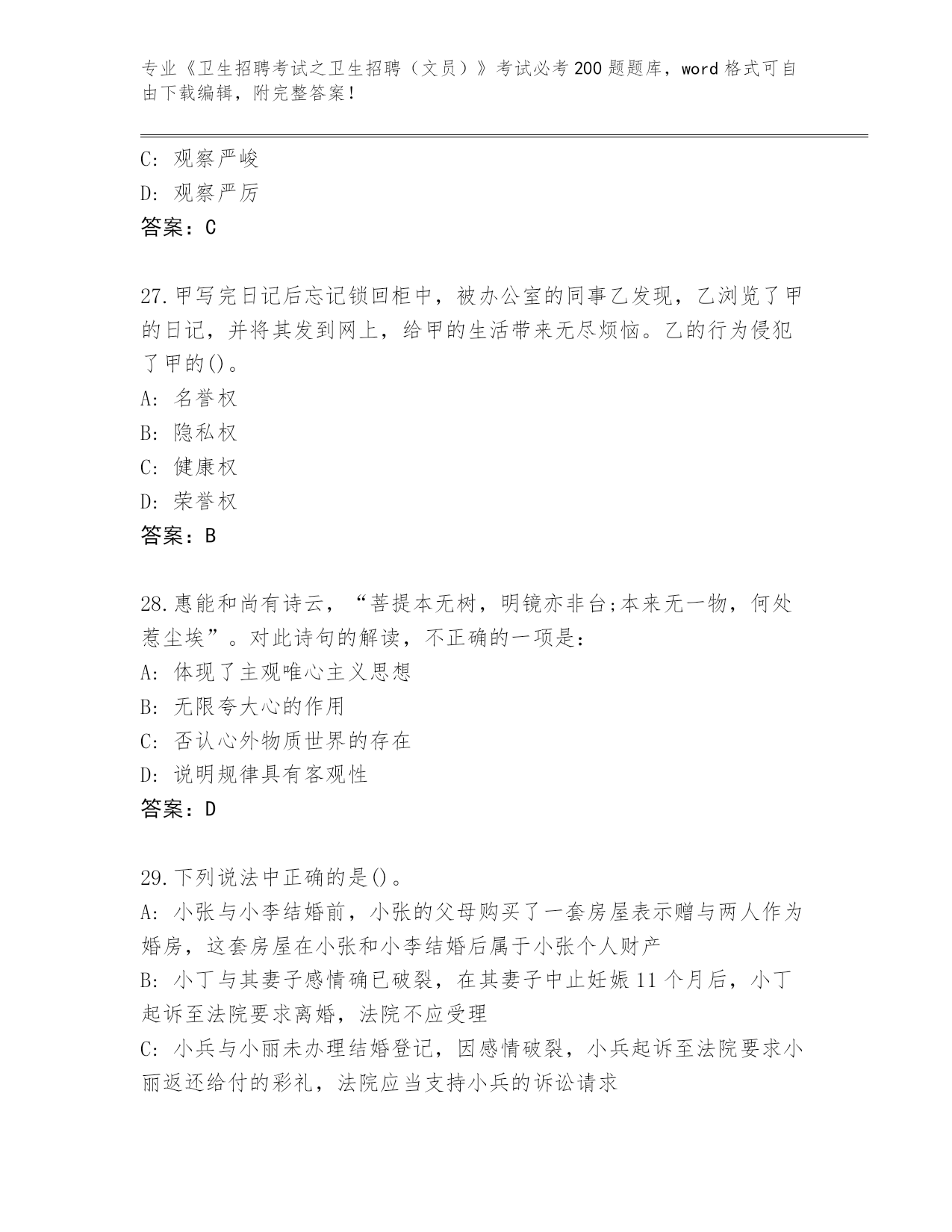 专业《卫生招聘考试之卫生招聘（文员）》考试必考200题题库，word格式可自由下载编辑，附完整答案！

C: 观察严峻
D: 观察严厉
答案：C

27.甲写完日记后忘记锁回柜中，被办公室的同事乙发现，乙浏览了甲的日记，并将其发到网上，给甲的生活带来无尽烦恼。乙的行为侵犯了甲的()。
A: 名誉权
B: 隐私权
C: 健康权
D: 荣誉权
答案：B

28.惠能和尚有诗云，“菩提本无树，明镜亦非台;本来无一物，何处惹尘埃”。对此诗句的解读，不正确的一项是：
A: 体现了主观唯心主义思想
B: 无限夸大心的作用
C: 否认心外物质世界的存在
D: 说明规律具有客观性
答案：D

29.下列说法中正确的是()。
A: 小张与小李结婚前，小张的父母购买了一套房屋表示赠与两人作为婚房，这套房屋在小张和小李结婚后属于小张个人财产
B: 小丁与其妻子感情确已破裂，在其妻子中止妊娠11个月后，小丁起诉至法院要求离婚，法院不应受理
C: 小兵与小丽未办理结婚登记，因感情破裂，小兵起诉至法院要求小丽返还给付的彩礼，法院应当支持小兵的诉讼请求